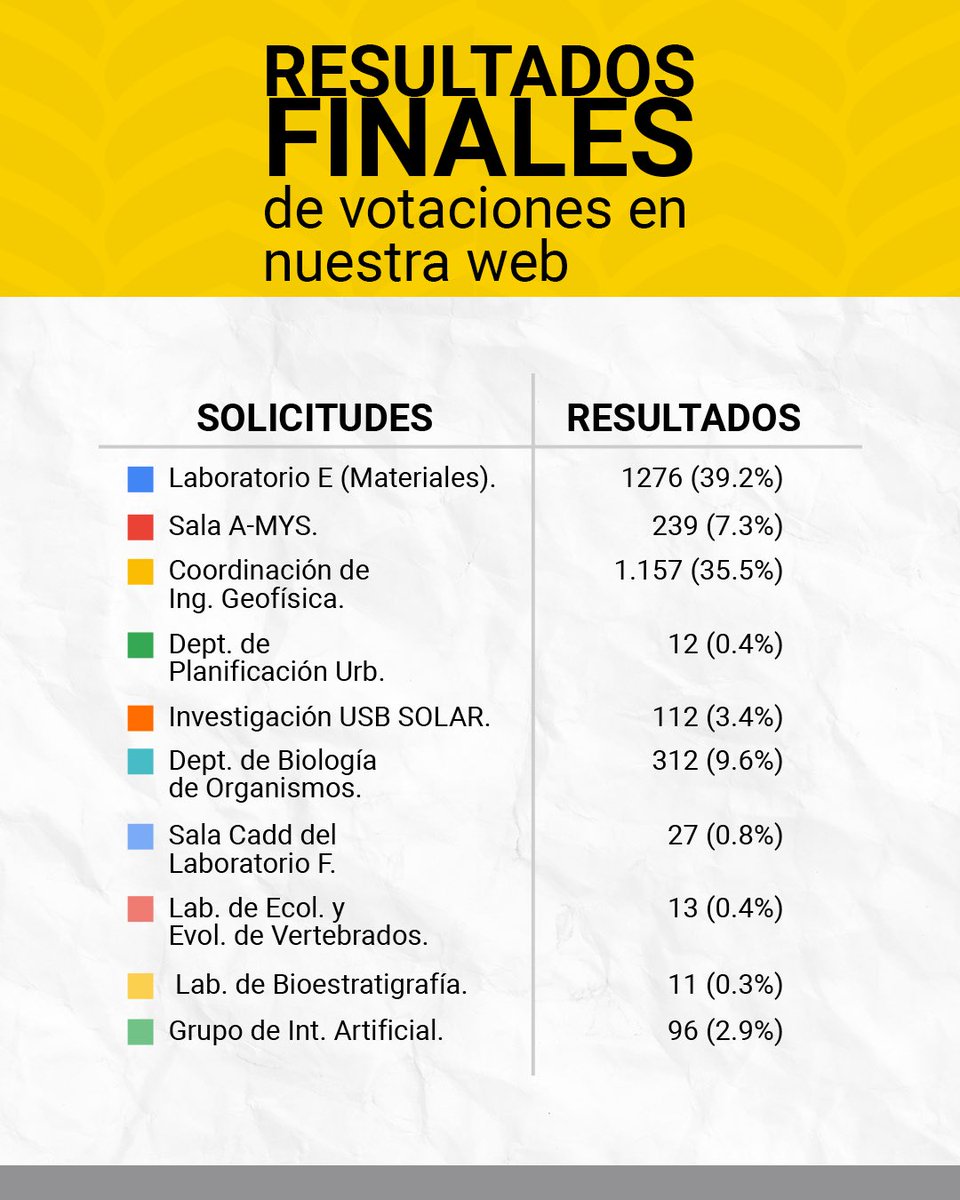 RESULTADOS FINALES
de votaciones en nuestra web

| SOLICITUDES | RESULTADOS |
|---|---|
| Laboratorio E (Materiales). | 1276 (39.2%) |
| Sala A-MYS. | 239 (7.3%) |
| Coordinación de Ing. Geofísica. | 1.157 (35.5%) |
| Dept. de Planificación Urb. | 12 (0.4%) |
| Investigación USB SOLAR. | 112 (3.4%) |
| Dept. de Biología de Organismos. | 312 (9.6%) |
| Sala Cadd del Laboratorio F. | 27 (0.8%) |
| Lab. de Ecol. y Evol. de Vertebrados. | 13 (0.4%) |
| Lab. de Bioestratigrafía. | 11 (0.3%) |
| Grupo de Int. Artificial. | 96 (2.9%) |